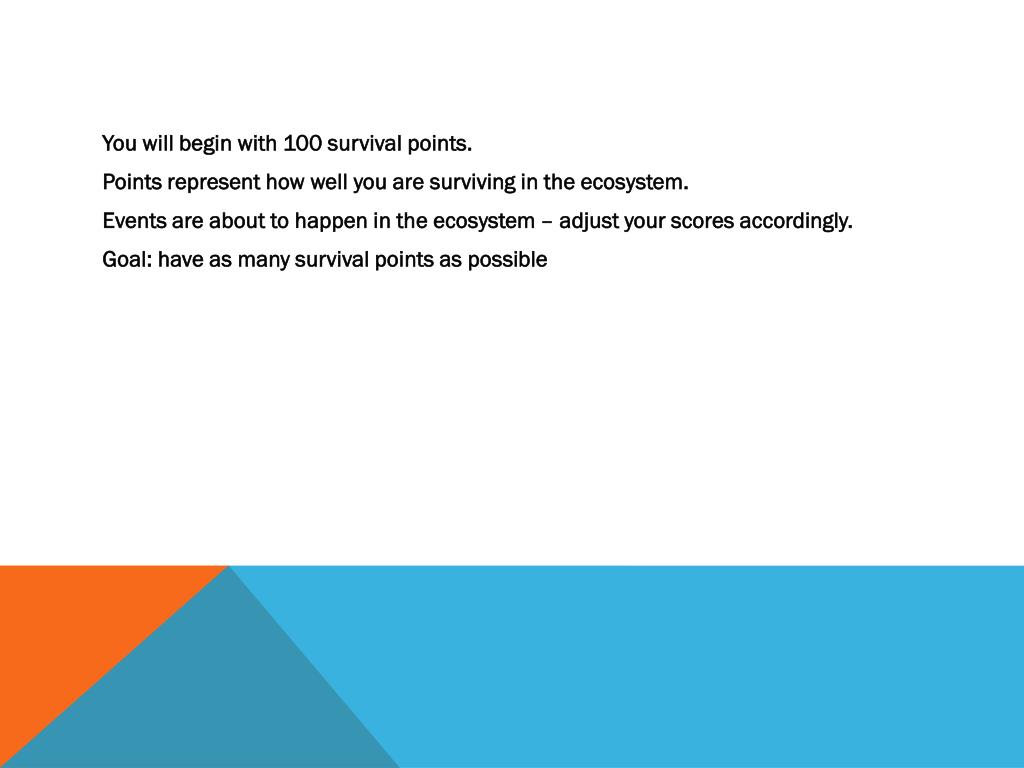 You will begin with 100 survival points.

Points represent how well you are surviving in the ecosystem.

Events are about to happen in the ecosystem – adjust your scores accordingly.

Goal: have as many survival points as possible